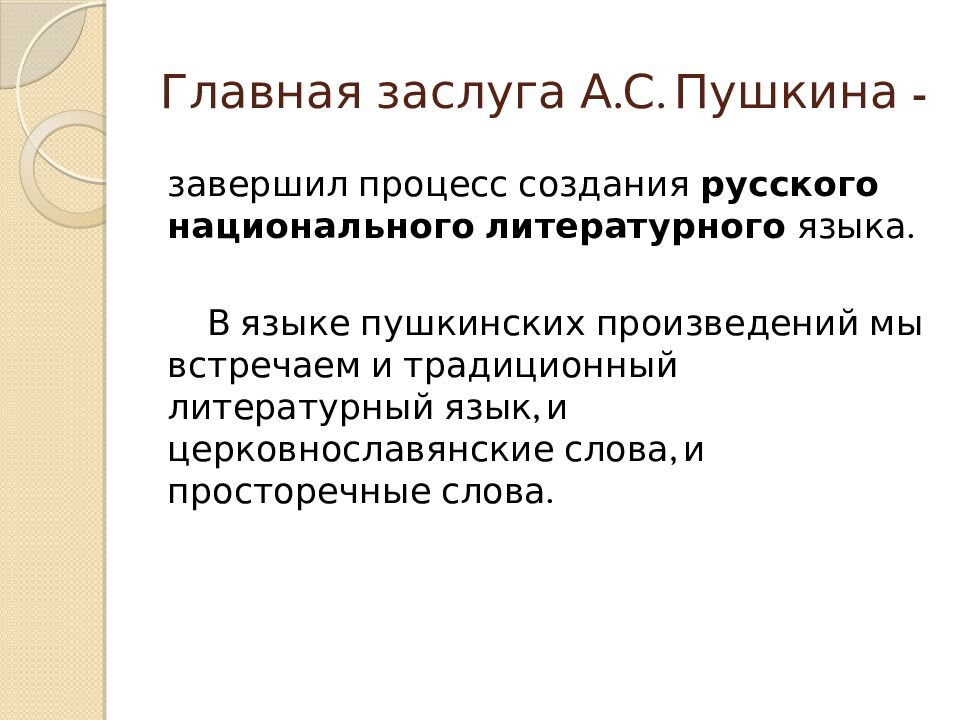 Главная заслуга А.С. Пушкина -

завершил процесс создания русского национального литературного языка.

В языке пушкинских произведений мы встречаем и традиционный литературный язык, и церковнославянские слова, и просторечные слова.